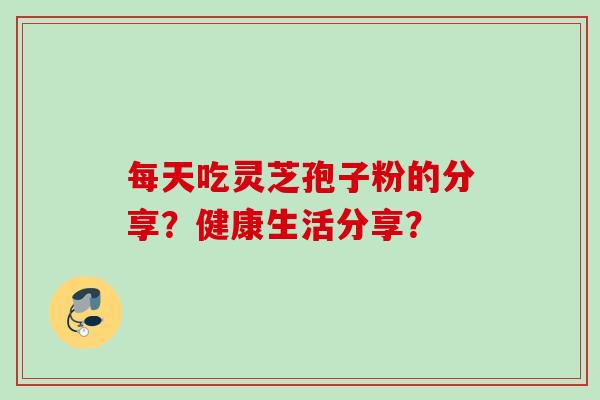 每天吃灵芝孢子粉的分享？健康生活分享？